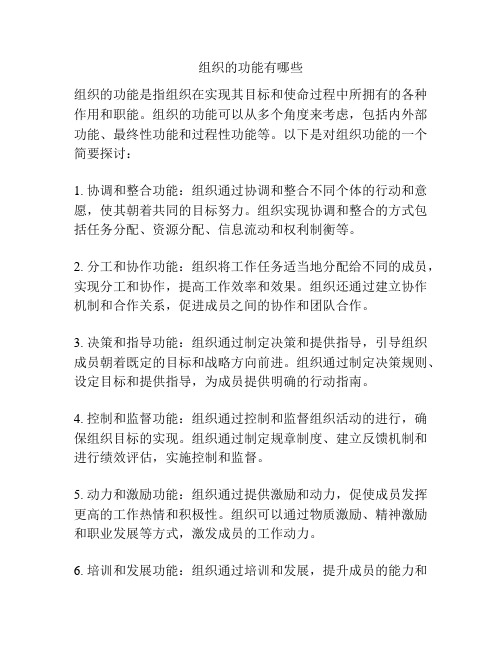 组织的功能有哪些

组织的功能是指组织在实现其目标和使命过程中所拥有的各种作用和职能。组织的功能可以从多个角度来考虑，包括内外部功能、最终性功能和过程性功能等。以下是对组织功能的一个简要探讨：

1. 协调和整合功能：组织通过协调和整合不同个体的行动和意愿，使其朝着共同的目标努力。组织实现协调和整合的方式包括任务分配、资源分配、信息流动和权利制衡等。

2. 分工和协作功能：组织将工作任务适当地分配给不同的成员，实现分工和协作，提高工作效率和效果。组织还通过建立协作机制和合作关系，促进成员之间的协作和团队合作。

3. 决策和指导功能：组织通过制定决策和提供指导，引导组织成员朝着既定的目标和战略方向前进。组织通过制定决策规则、设定目标和提供指导，为成员提供明确的行动指南。

4. 控制和监督功能：组织通过控制和监督组织活动的进行，确保组织目标的实现。组织通过制定规章制度、建立反馈机制和进行绩效评估，实施控制和监督。

5. 动力和激励功能：组织通过提供激励和动力，促使成员发挥更高的工作热情和积极性。组织可以通过物质激励、精神激励和职业发展等方式，激发成员的工作动力。

6. 培训和发展功能：组织通过培训和发展，提升成员的能力和